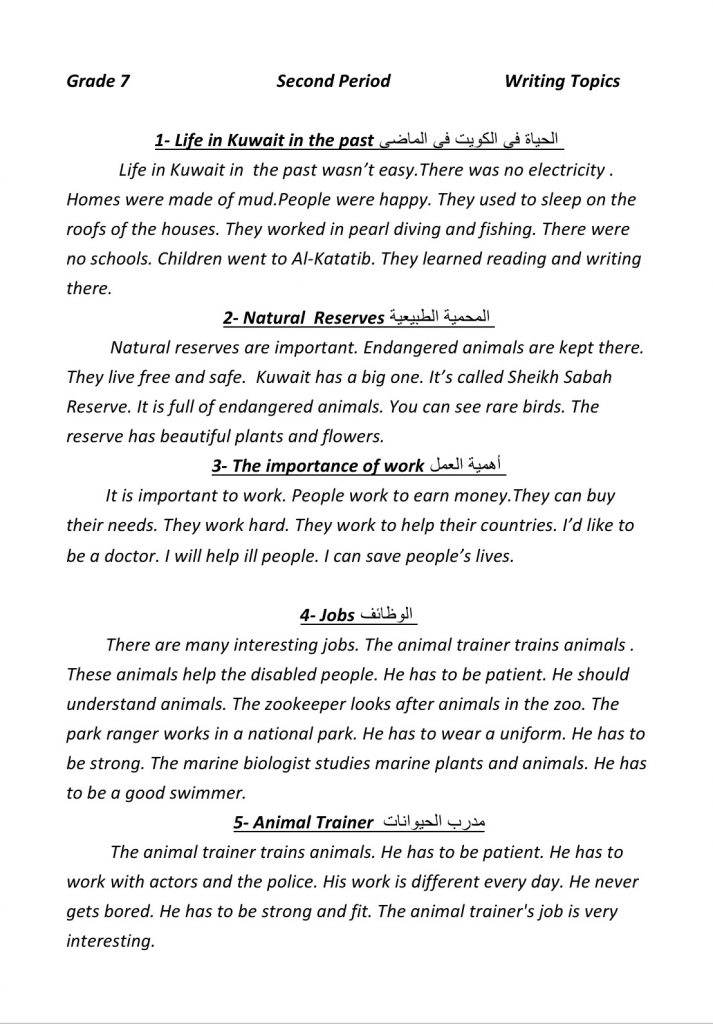 Grade 7 Second Period Writing Topics

1- Life in Kuwait in the past الحياة فى الكويت فى الماضى

Life in Kuwait in the past wasn't easy.There was no electricity . Homes were made of mud.People were happy. They used to sleep on the roofs of the houses. They worked in pearl diving and fishing. There were no schools. Children went to Al-Katatib. They learned reading and writing there.

2- Natural Reserves المحمية الطبيعية

Natural reserves are important. Endangered animals are kept there. They live free and safe. Kuwait has a big one. It's called Sheikh Sabah Reserve. It is full of endangered animals. You can see rare birds. The reserve has beautiful plants and flowers.

3- The importance of work أهمية العمل

It is important to work. People work to earn money.They can buy their needs. They work hard. They work to help their countries. I'd like to be a doctor. I will help ill people. I can save people's lives.

4- Jobs الوظائف

There are many interesting jobs. The animal trainer trains animals . These animals help the disabled people. He has to be patient. He should understand animals. The zookeeper looks after animals in the zoo. The park ranger works in a national park. He has to wear a uniform. He has to be strong. The marine biologist studies marine plants and animals. He has to be a good swimmer.

5- Animal Trainer مدرب الحيوانات

The animal trainer trains animals. He has to be patient. He has to work with actors and the police. His work is different every day. He never gets bored. He has to be strong and fit. The animal trainer's job is very interesting.